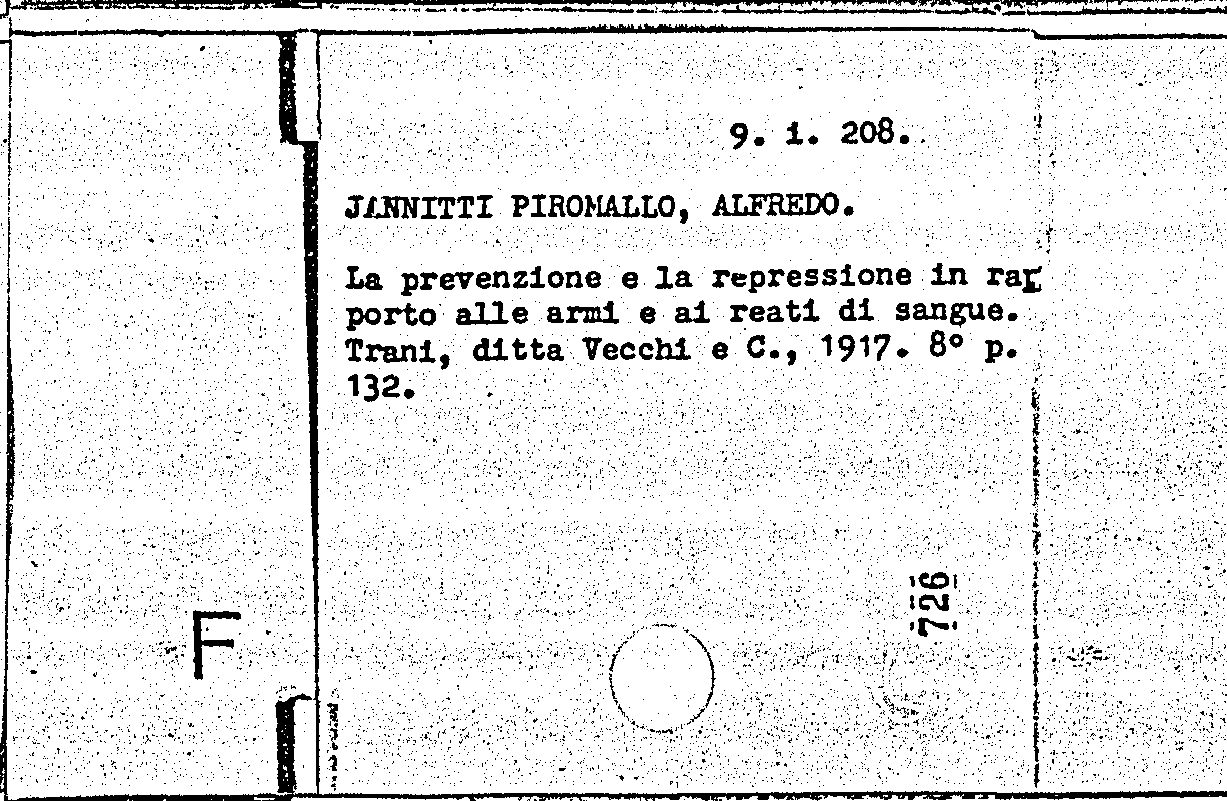 9. 1. 208.

JANNITTI PIROMALLO, ALFREDO.

La prevenzione e la repressione in rapporto alle armi e ai reati di sangue. Trani, ditta Vecchi e C., 1917. 8° p. 132.

F

726